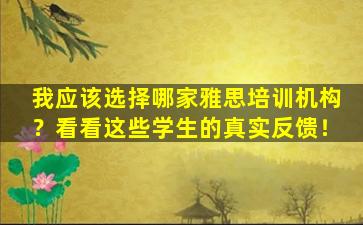 我应该选择哪家雅思培训机构？看看这些学生的真实反馈！